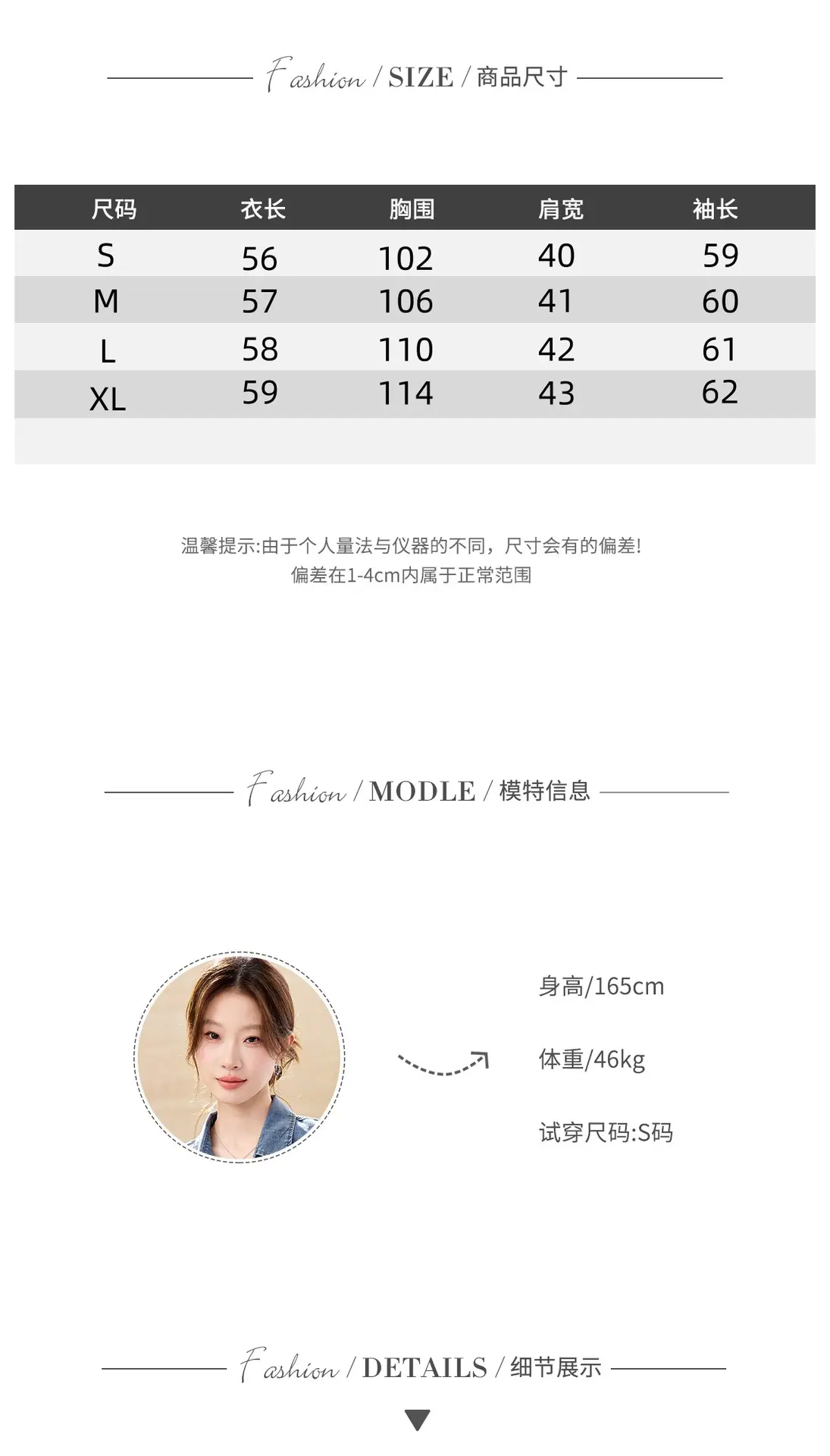 Fashion / SIZE / 商品尺寸

| 尺码 | 衣长 | 胸围 | 肩宽 | 袖长 |
|---|---|---|---|---|
| S | 56 | 102 | 40 | 59 |
| M | 57 | 106 | 41 | 60 |
| L | 58 | 110 | 42 | 61 |
| XL | 59 | 114 | 43 | 62 |

温馨提示:由于个人量法与仪器的不同，尺寸会有的偏差!
偏差在1-4cm内属于正常范围

Fashion / MODLE / 模特信息

身高/165cm

体重/46kg

试穿尺码:S码

Fashion / DETAILS / 细节展示